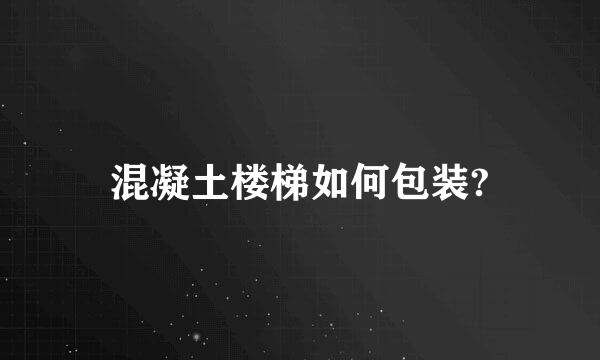 混凝土楼梯如何包装?